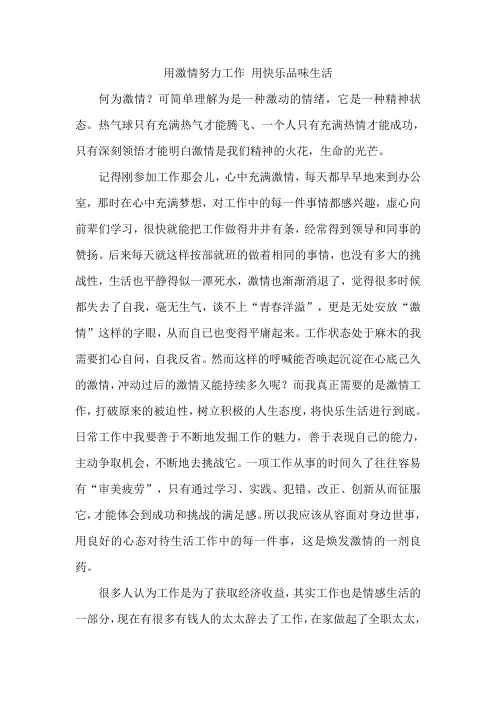 用激情努力工作 用快乐品味生活

何为激情？可简单理解为是一种激动的情绪，它是一种精神状态。热气球只有充满热气才能腾飞、一个人只有充满热情才能成功，只有深刻领悟才能明白激情是我们精神的火花，生命的光芒。

记得刚参加工作那会儿，心中充满激情，每天都早早地来到办公室，那时在心中充满梦想，对工作中的每一件事情都感兴趣，虚心向前辈们学习，很快就能把工作做得井井有条，经常得到领导和同事的赞扬。后来每天就这样按部就班的做着相同的事情，也没有多大的挑战性，生活也平静得似一潭死水，激情也渐渐消退了，觉得很多时候都失去了自我，毫无生气，谈不上“青春洋溢”，更是无处安放“激情”这样的字眼，从而自己也变得平庸起来。工作状态处于麻木的我需要扪心自问，自我反省。然而这样的呼喊能否唤起沉淀在心底已久的激情，冲动过后的激情又能持续多久呢？而我真正需要的是激情工作，打破原来的被迫性，树立积极的人生态度，将快乐生活进行到底。日常工作中我要善于不断地发掘工作的魅力，善于表现自己的能力，主动争取机会，不断地去挑战它。一项工作从事的时间久了往往容易有“审美疲劳”，只有通过学习、实践、犯错、改正、创新从而征服它，才能体会到成功和挑战的满足感。所以我应该从容面对身边世事，用良好的心态对待生活工作中的每一件事，这是焕发激情的一剂良药。

很多人认为工作是为了获取经济收益，其实工作也是情感生活的一部分，现在有很多有钱人的太太辞去了工作，在家做起了全职太太，